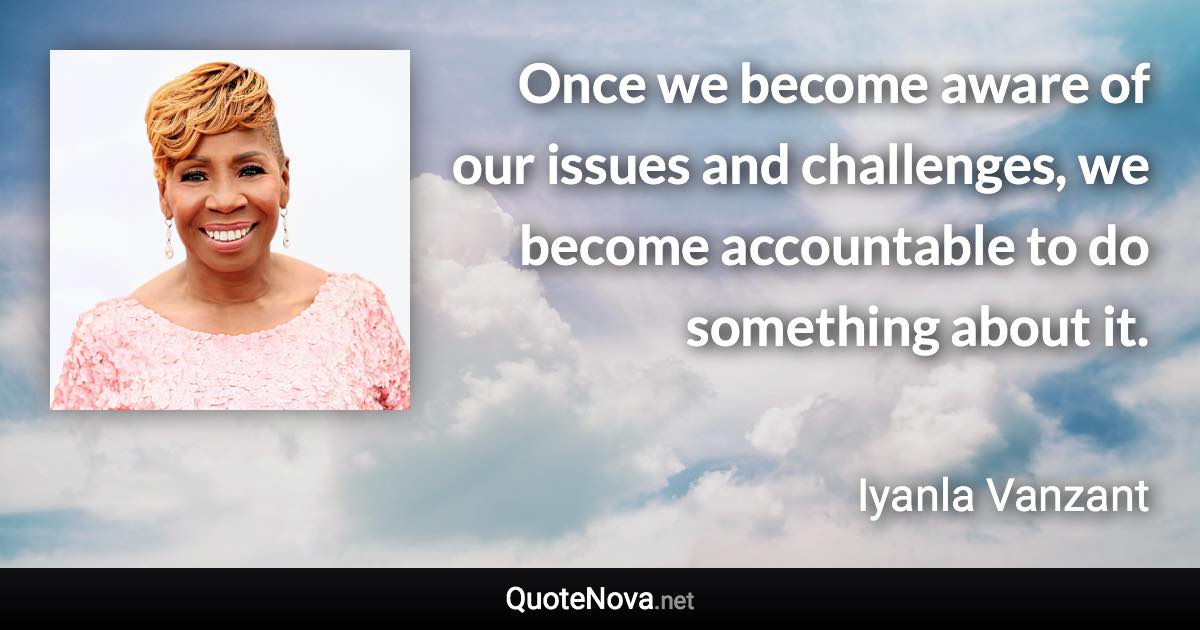 Once we become aware of our issues and challenges, we become accountable to do something about it.

Iyanla Vanzant

QuoteNova.net